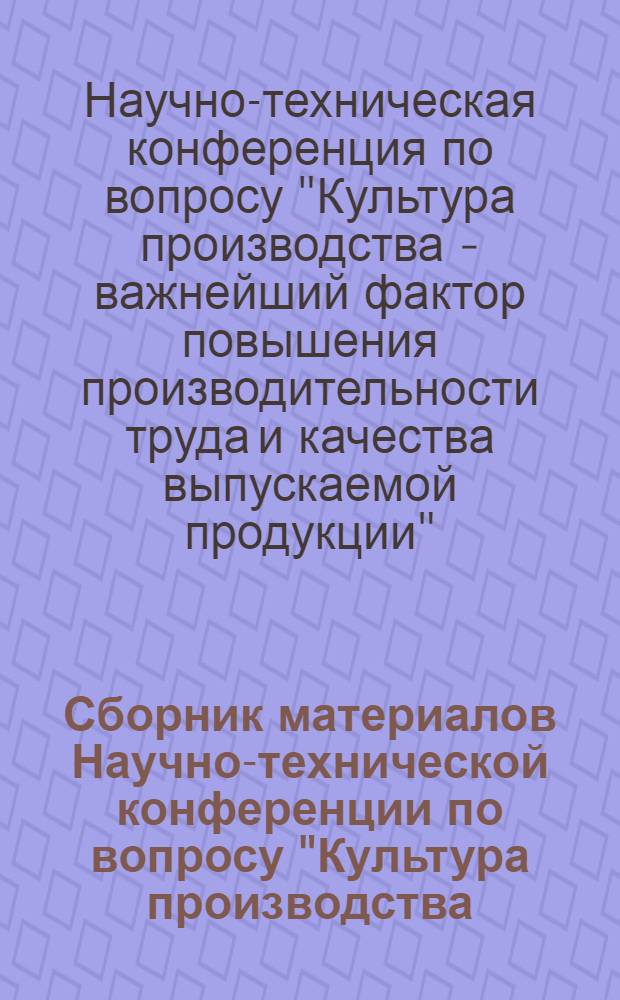 Научно-техническая конференция по вопросу "Культура производства - важнейший фактор повышения производительности труда и качества выпускаемой продукции"

Сборник материалов Научно-технической конференции по вопросу "Культура производства